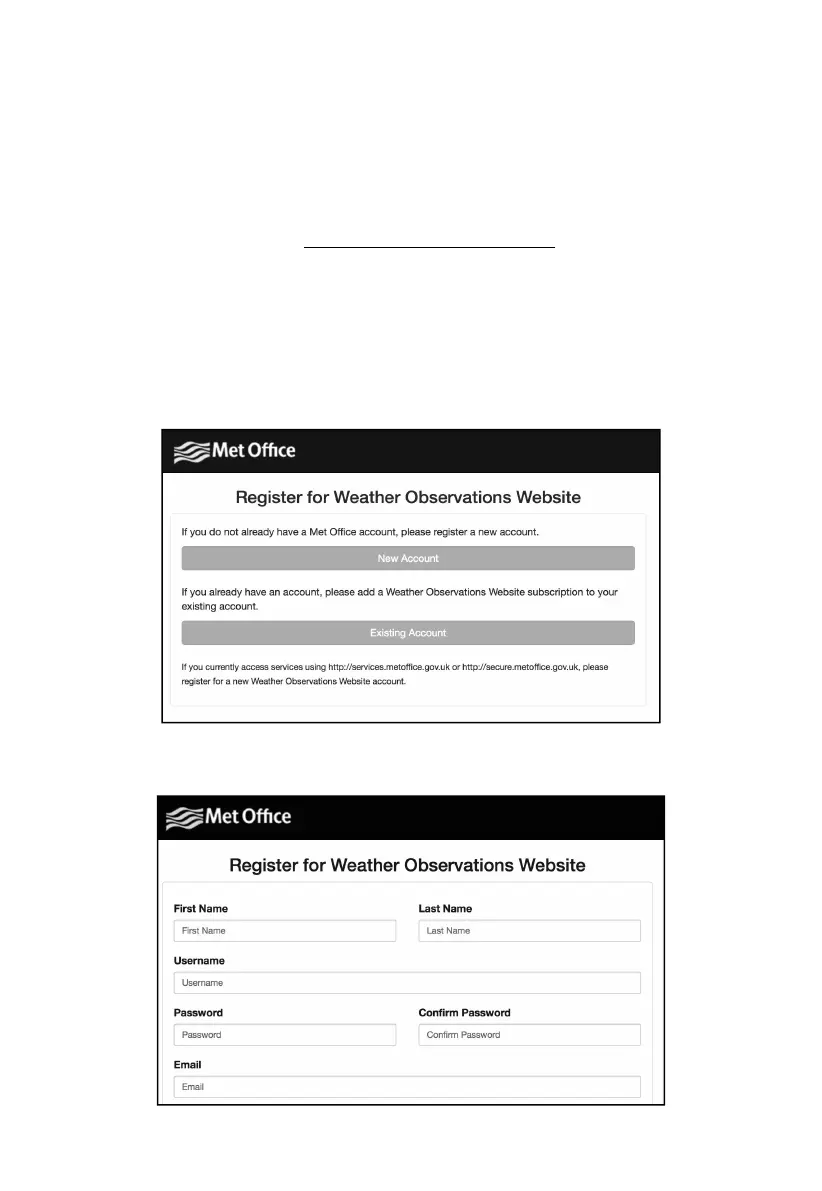 Met Office

Register for Weather Observations Website

If you do not already have a Met Office account, please register a new account.

New Account

If you already have an account, please add a Weather Observations Website subscription to your existing account.

Existing Account

If you currently access services using http://services.metoffice.gov.uk or http://secure.metoffice.gov.uk, please register for a new Weather Observations Website account.

Met Office

Register for Weather Observations Website

First Name

First Name

Last Name

Last Name

Username

Username

Password

Password

Confirm Password

Confirm Password

Email

Email